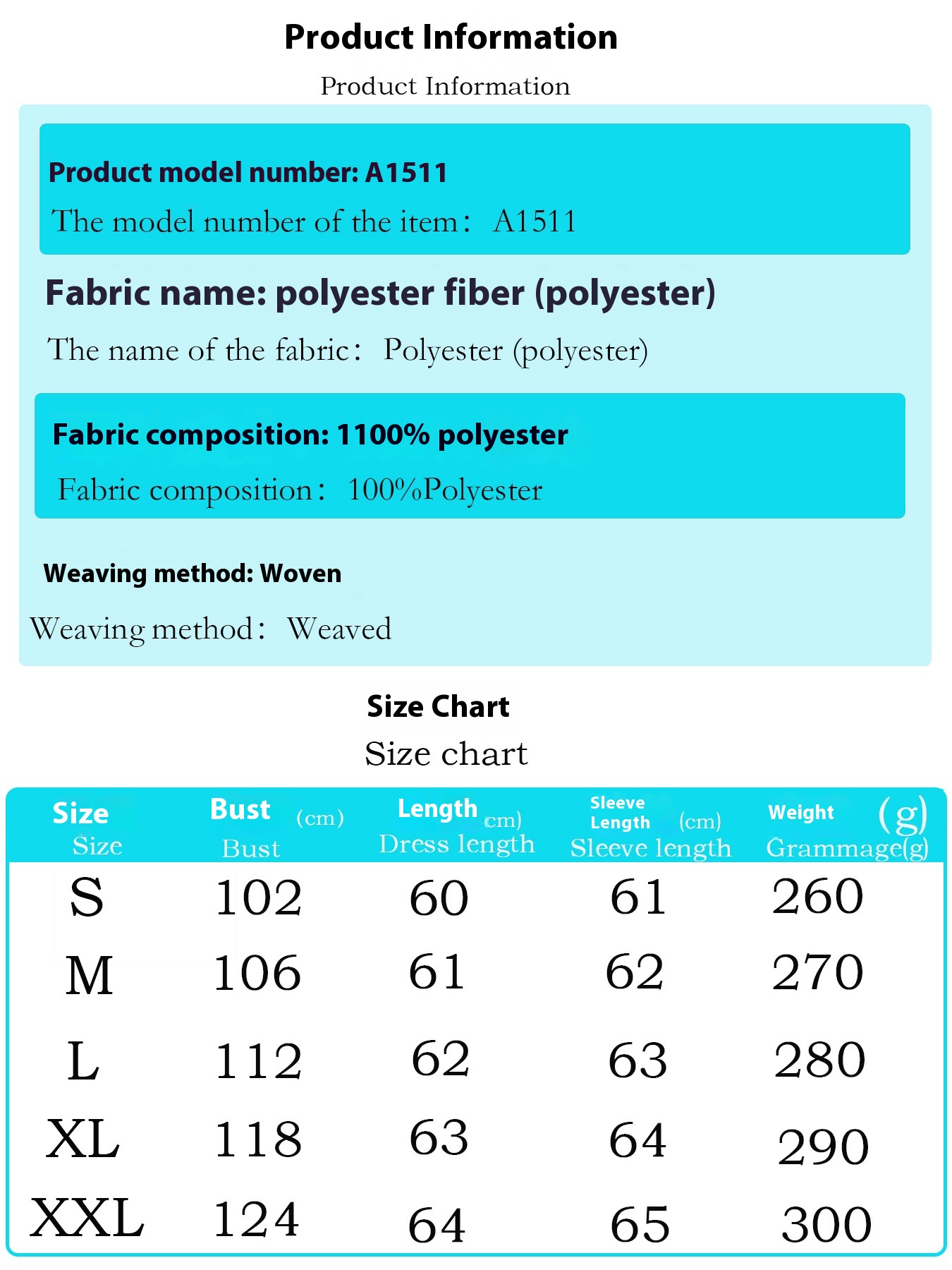 Product Information

Product Information

Product model number: A1511

The model number of the item: A1511

Fabric name: polyester fiber (polyester)

The name of the fabric: Polyester (polyester)

Fabric composition: 1100% polyester

Fabric composition: 100%Polyester

Weaving method: Woven

Weaving method: Weaved

Size Chart

Size chart

| Size Size | Bust (cm) Bust | Length cm) Dress length | Sleeve Length (cm) Sleeve length | Weight (g) Grammage(g) |
|---|---|---|---|---|
| S | 102 | 60 | 61 | 260 |
| M | 106 | 61 | 62 | 270 |
| L | 112 | 62 | 63 | 280 |
| XL | 118 | 63 | 64 | 290 |
| XXL | 124 | 64 | 65 | 300 |